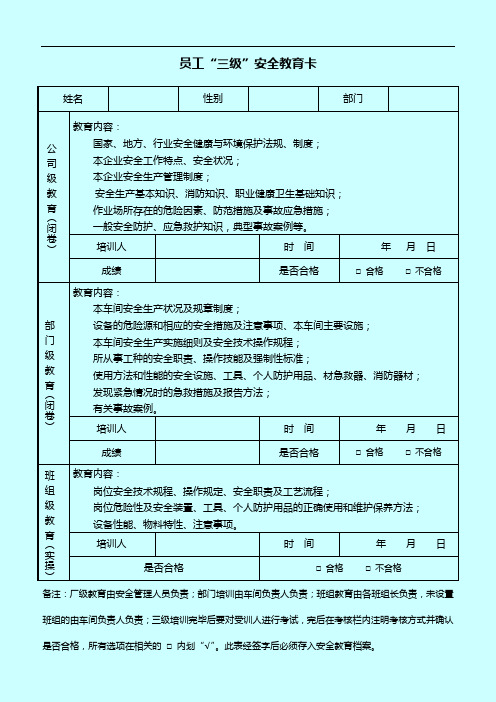 员工“三级”安全教育卡

| 姓名 | | 性别 | | 部门 | |
|---|---|---|---|---|---|

公司级教育（闭卷）

教育内容：
国家、地方、行业安全健康与环境保护法规、制度；
本企业安全工作特点、安全状况；
本企业安全生产管理制度；
安全生产基本知识、消防知识、职业健康卫生基础知识；
作业场所存在的危险因素、防范措施及事故应急措施；
一般安全防护、应急救护知识，典型事故案例等。

| 培训人 | | 时 间 | 年 月 日 |
|---|---|---|---|
| 成绩 | | 是否合格 | □ 合格 □ 不合格 |

部门级教育（闭卷）

教育内容：
本车间安全生产状况及规章制度；
设备的危险源和相应的安全措施及注意事项、本车间主要设施；
本车间安全生产实施细则及安全技术操作规程；
所从事工种的安全职责、操作技能及强制性标准；
使用方法和性能的安全设施、工具、个人防护用品、材急救器、消防器材；
发现紧急情况时的急救措施及报告方法；
有关事故案例。

| 培训人 | | 时 间 | 年 月 日 |
|---|---|---|---|
| 成绩 | | 是否合格 | □ 合格 □ 不合格 |

班组级教育（实操）

教育内容：
岗位安全技术规程、操作规定、安全职责及工艺流程；
岗位危险性及安全装置、工具、个人防护用品的正确使用和维护保养方法；
设备性能、物料特性、注意事项。

| 培训人 | | 时 间 | 年 月 日 |
|---|---|---|---|
| 是否合格 | | □ 合格 □ 不合格 | |

备注：厂级教育由安全管理人员负责；部门培训由车间负责人负责；班组教育由各班组长负责，未设置班组的由车间负责人负责；三级培训完毕后要对受训人进行考试，完后在考核栏内注明考核方式并确认是否合格，所有选项在相关的 □ 内划“√”。此表经签字后必须存入安全教育档案。